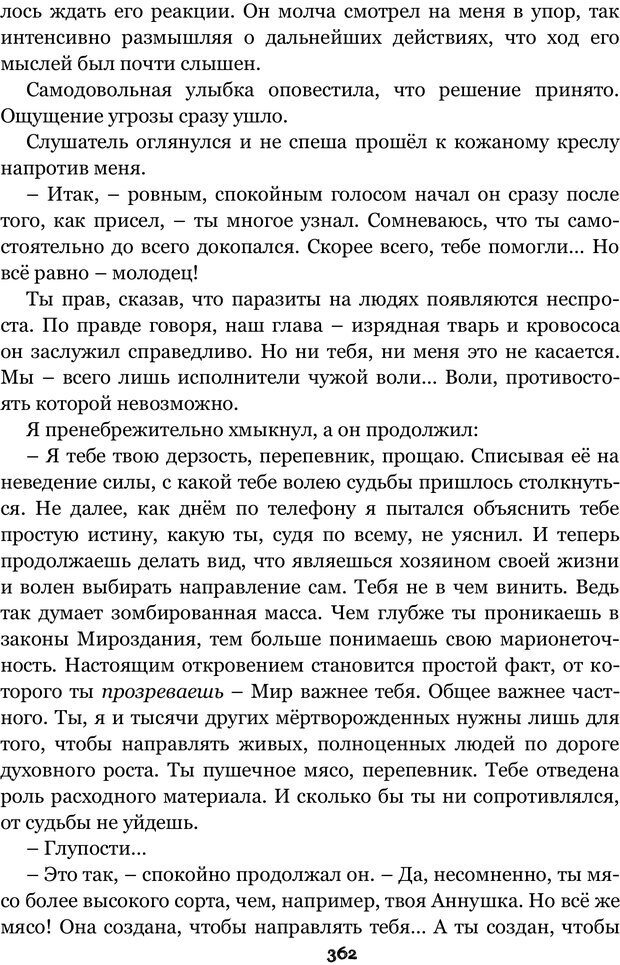 лось ждать его реакции. Он молча смотрел на меня в упор, так интенсивно размышляя о дальнейших действиях, что ход его мыслей был почти слышен.

Самодовольная улыбка оповестила, что решение принято. Ощущение угрозы сразу ушло.

Слушатель оглянулся и не спеша прошёл к кожаному креслу напротив меня.

– Итак, – ровным, спокойным голосом начал он сразу после того, как присел, – ты многое узнал. Сомневаюсь, что ты самостоятельно до всего докопался. Скорее всего, тебе помогли… Но всё равно – молодец!

Ты прав, сказав, что паразиты на людях появляются неспроста. По правде говоря, наш глава – изрядная тварь и кровососа он заслужил справедливо. Но ни тебя, ни меня это не касается. Мы – всего лишь исполнители чужой воли… Воли, противостоять которой невозможно.

Я пренебрежительно хмыкнул, а он продолжил:

– Я тебе твою дерзость, перепевник, прощаю. Списывая её на неведение силы, с какой тебе волею судьбы пришлось столкнуться. Не далее, как днём по телефону я пытался объяснить тебе простую истину, какую ты, судя по всему, не уяснил. И теперь продолжаешь делать вид, что являешься хозяином своей жизни и волен выбирать направление сам. Тебя не в чем винить. Ведь так думает зомбированная масса. Чем глубже ты проникаешь в законы Мироздания, тем больше понимаешь свою марионеточность. Настоящим откровением становится простой факт, от которого ты прозреваешь – Мир важнее тебя. Общее важнее частного. Ты, я и тысячи других мёртворожденных нужны лишь для того, чтобы направлять живых, полноценных людей по дороге духовного роста. Ты пушечное мясо, перепевник. Тебе отведена роль расходного материала. И сколько бы ты ни сопротивлялся, от судьбы не уйдешь.

– Глупости…

– Это так, – спокойно продолжал он. – Да, несомненно, ты мясо более высокого сорта, чем, например, твоя Аннушка. Но всё же мясо! Она создана, чтобы направлять тебя… А ты создан, чтобы

362